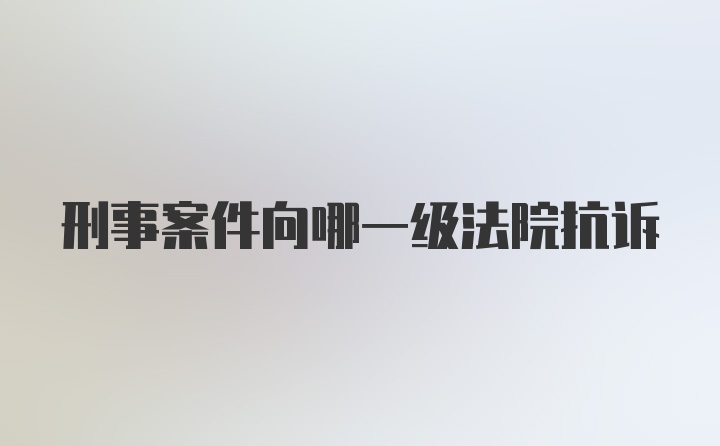 刑事案件向哪一级法院抗诉